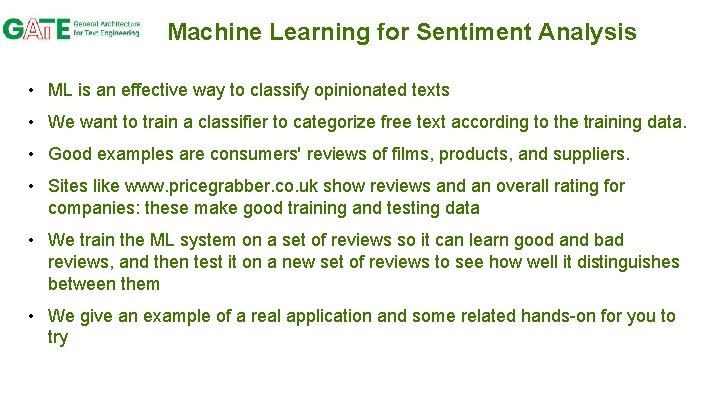 GATE General Architecture for Text Engineering

Machine Learning for Sentiment Analysis

• ML is an effective way to classify opinionated texts

• We want to train a classifier to categorize free text according to the training data.

• Good examples are consumers' reviews of films, products, and suppliers.

• Sites like www.pricegrabber.co.uk show reviews and an overall rating for companies: these make good training and testing data

• We train the ML system on a set of reviews so it can learn good and bad reviews, and then test it on a new set of reviews to see how well it distinguishes between them

• We give an example of a real application and some related hands-on for you to try